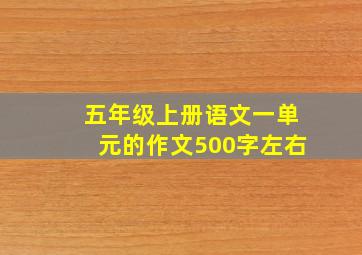 五年级上册语文一单元的作文500字左右